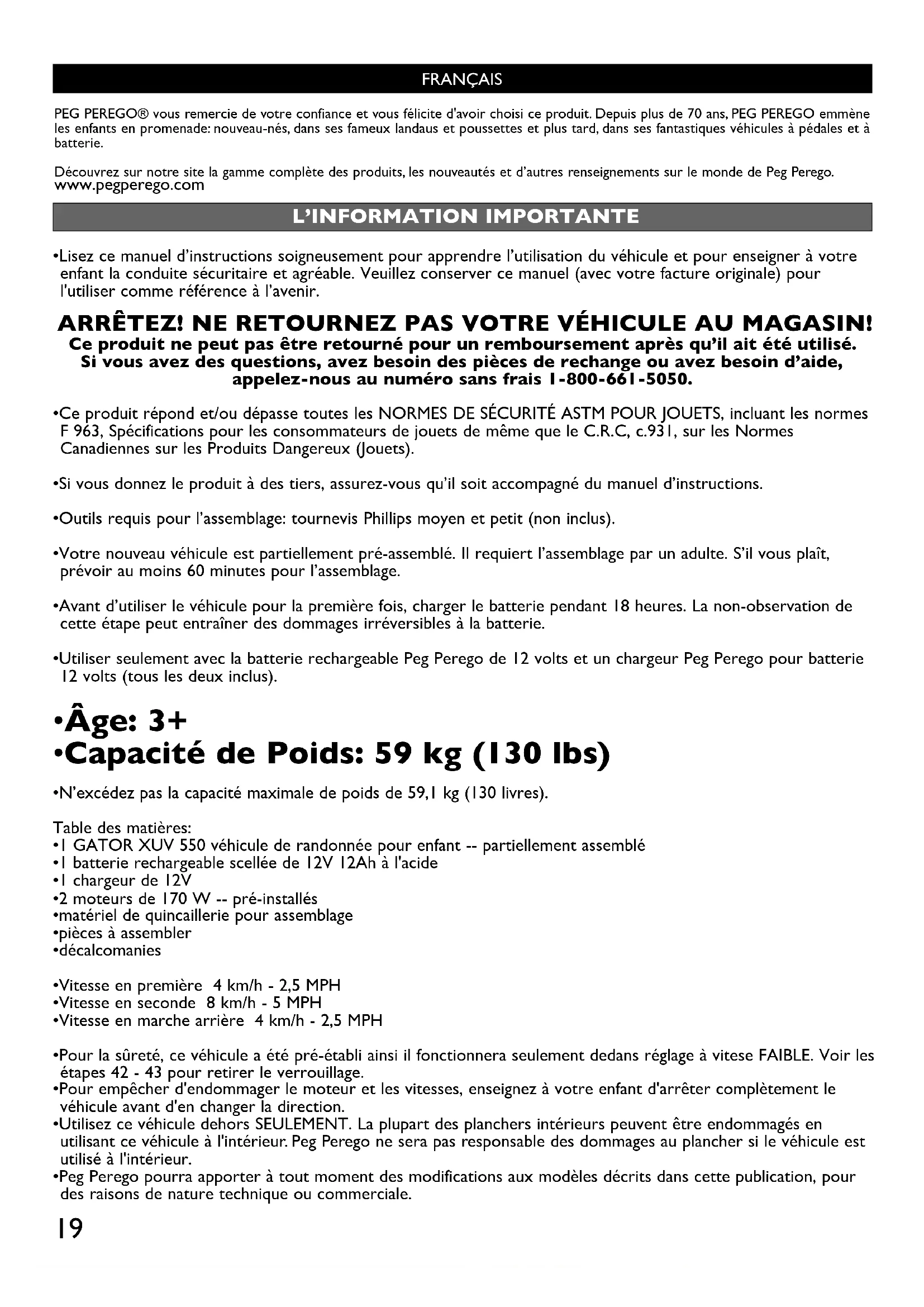 FRANÇAIS

PEG PEREGO® vous remercie de votre confiance et vous félicite d'avoir choisi ce produit. Depuis plus de 70 ans, PEG PEREGO emmène les enfants en promenade: nouveau-nés, dans ses fameux landaus et poussettes et plus tard, dans ses fantastiques véhicules à pédales et à batterie.

Découvrez sur notre site la gamme complète des produits, les nouveautés et d'autres renseignements sur le monde de Peg Perego. www.pegperego.com

L'INFORMATION IMPORTANTE

•Lisez ce manuel d'instructions soigneusement pour apprendre l'utilisation du véhicule et pour enseigner à votre enfant la conduite sécuritaire et agréable. Veuillez conserver ce manuel (avec votre facture originale) pour l'utiliser comme référence à l'avenir.

ARRÊTEZ! NE RETOURNEZ PAS VOTRE VÉHICULE AU MAGASIN!
Ce produit ne peut pas être retourné pour un remboursement après qu'il ait été utilisé. Si vous avez des questions, avez besoin des pièces de rechange ou avez besoin d'aide, appelez-nous au numéro sans frais 1-800-661-5050.

•Ce produit répond et/ou dépasse toutes les NORMES DE SÉCURITÉ ASTM POUR JOUETS, incluant les normes F 963, Spécifications pour les consommateurs de jouets de même que le C.R.C, c.931, sur les Normes Canadiennes sur les Produits Dangereux (Jouets).

•Si vous donnez le produit à des tiers, assurez-vous qu'il soit accompagné du manuel d'instructions.

•Outils requis pour l'assemblage: tournevis Phillips moyen et petit (non inclus).

•Votre nouveau véhicule est partiellement pré-assemblé. Il requiert l'assemblage par un adulte. S'il vous plaît, prévoir au moins 60 minutes pour l'assemblage.

•Avant d'utiliser le véhicule pour la première fois, charger le batterie pendant 18 heures. La non-observation de cette étape peut entraîner des dommages irréversibles à la batterie.

•Utiliser seulement avec la batterie rechargeable Peg Perego de 12 volts et un chargeur Peg Perego pour batterie 12 volts (tous les deux inclus).

•Âge: 3+
•Capacité de Poids: 59 kg (130 lbs)

•N'excédez pas la capacité maximale de poids de 59,1 kg (130 livres).

Table des matières:
•1 GATOR XUV 550 véhicule de randonnée pour enfant -- partiellement assemblé
•1 batterie rechargeable scellée de 12V 12Ah à l'acide
•1 chargeur de 12V
•2 moteurs de 170 W -- pré-installés
•matériel de quincaillerie pour assemblage
•pièces à assembler
•décalcomanies

•Vitesse en première 4 km/h - 2,5 MPH
•Vitesse en seconde 8 km/h - 5 MPH
•Vitesse en marche arrière 4 km/h - 2,5 MPH

•Pour la sûreté, ce véhicule a été pré-établi ainsi il fonctionnera seulement dedans réglage à vitese FAIBLE. Voir les étapes 42 - 43 pour retirer le verrouillage.
•Pour empêcher d'endommager le moteur et les vitesses, enseignez à votre enfant d'arrêter complètement le véhicule avant d'en changer la direction.
•Utilisez ce véhicule dehors SEULEMENT. La plupart des planchers intérieurs peuvent être endommagés en utilisant ce véhicule à l'intérieur. Peg Perego ne sera pas responsable des dommages au plancher si le véhicule est utilisé à l'intérieur.
•Peg Perego pourra apporter à tout moment des modifications aux modèles décrits dans cette publication, pour des raisons de nature technique ou commerciale.

19